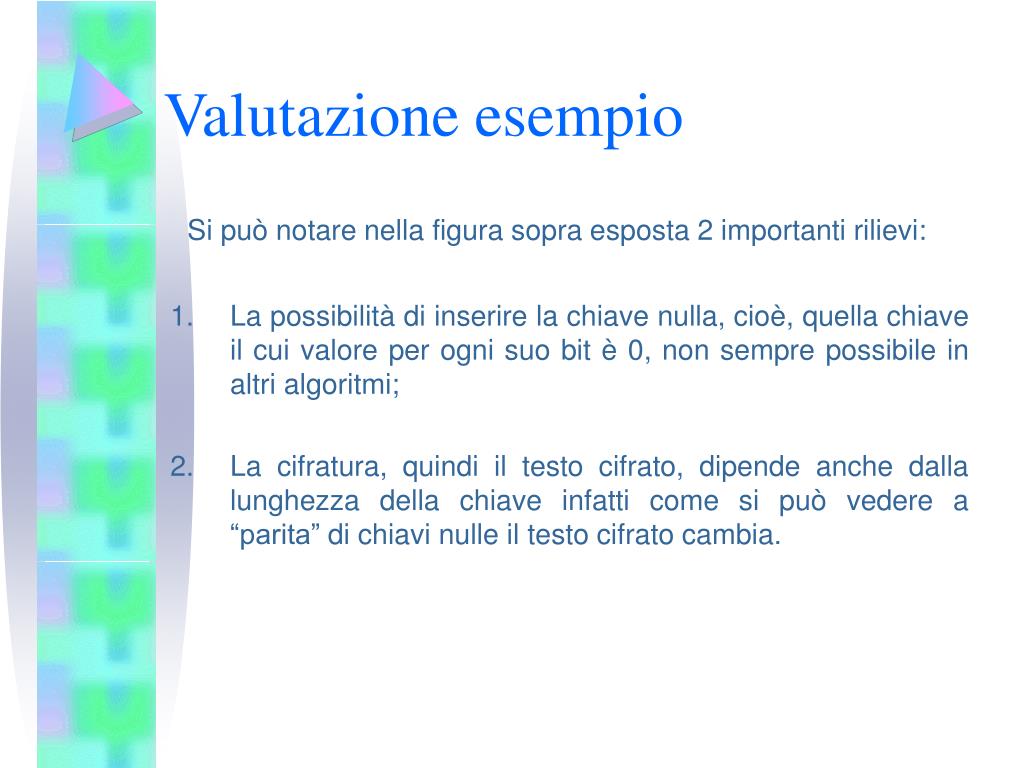 Valutazione esempio

Si può notare nella figura sopra esposta 2 importanti rilievi:

1. La possibilità di inserire la chiave nulla, cioè, quella chiave il cui valore per ogni suo bit è 0, non sempre possibile in altri algoritmi;

2. La cifratura, quindi il testo cifrato, dipende anche dalla lunghezza della chiave infatti come si può vedere a “parita” di chiavi nulle il testo cifrato cambia.